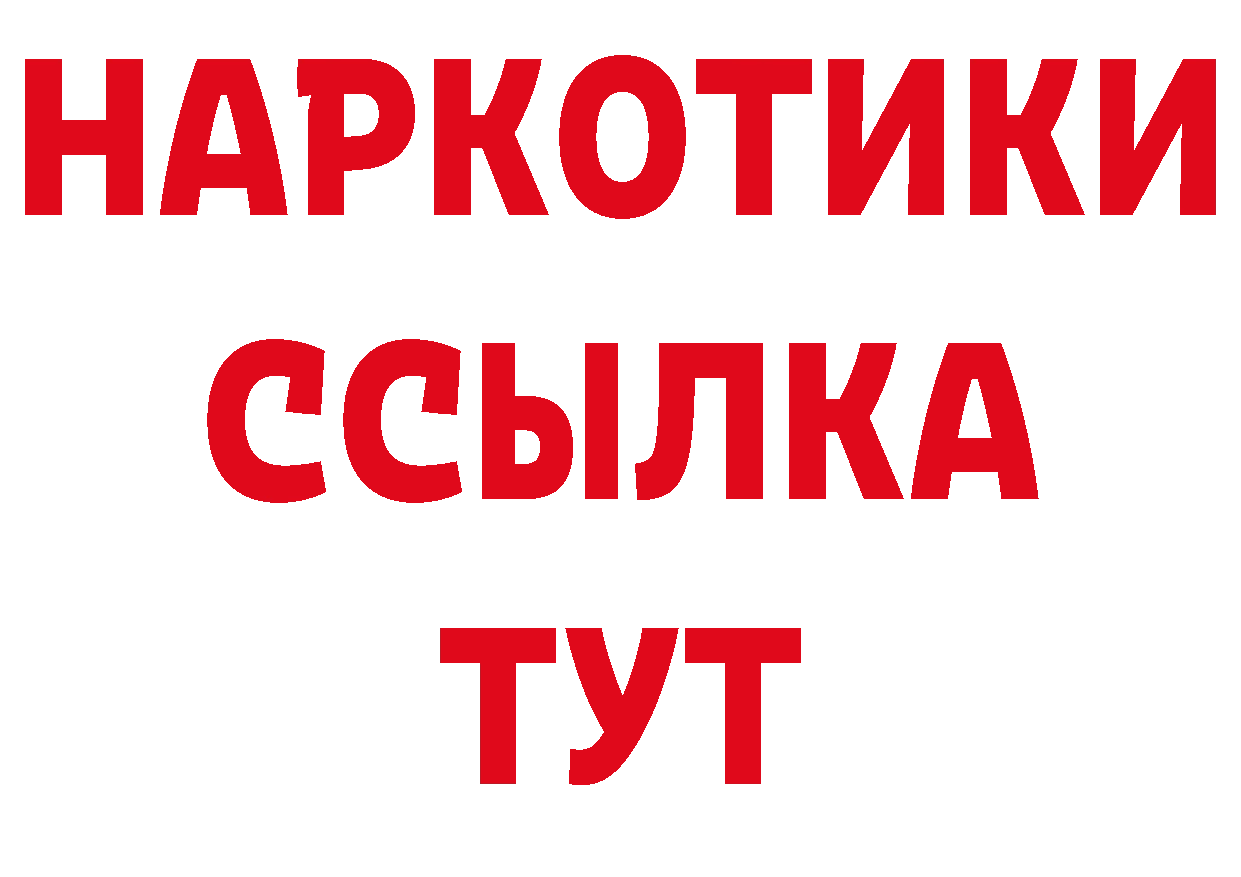 НАРКОТИКИ
ССЫЛКА
ТУТ